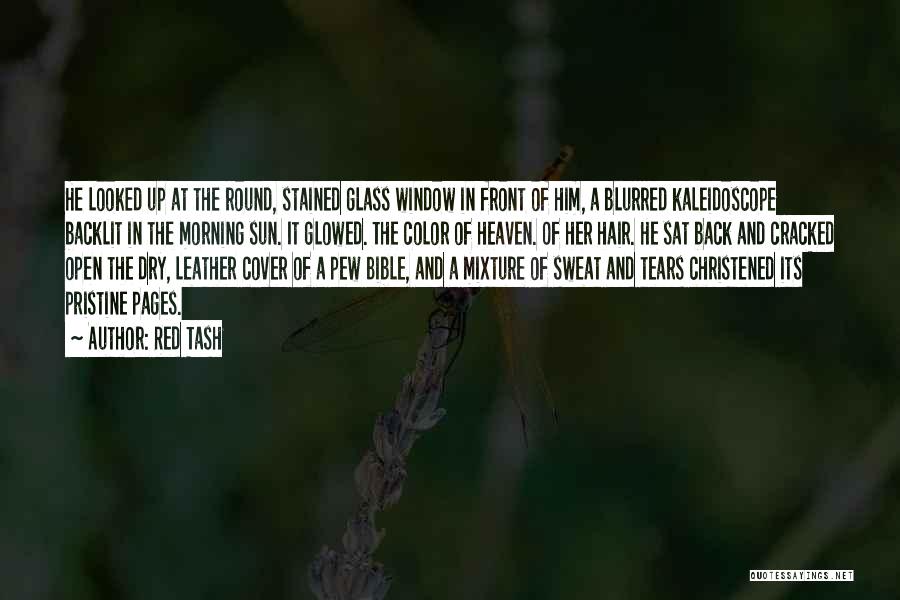 HE LOOKED UP AT THE ROUND, STAINED GLASS WINDOW IN FRONT OF HIM, A BLURRED KALEIDOSCOPE BACKLIT IN THE MORNING SUN. IT GLOWED. THE COLOR OF HEAVEN. OF HER HAIR. HE SAT BACK AND CRACKED OPEN THE DRY, LEATHER COVER OF A PEW BIBLE, AND A MIXTURE OF SWEAT AND TEARS CHRISTENED ITS PRISTINE PAGES.

~ AUTHOR: RED TASH

QUOTESSAYINGS.NET